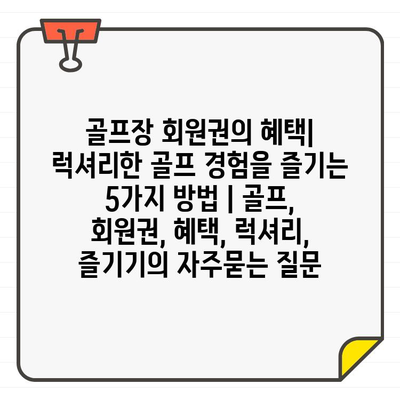 골프장 회원권의 혜택| 럭셔리한 골프 경험을 즐기는 5가지 방법 | 골프, 회원권, 혜택, 럭셔리, 즐기기의 자주묻는 질문